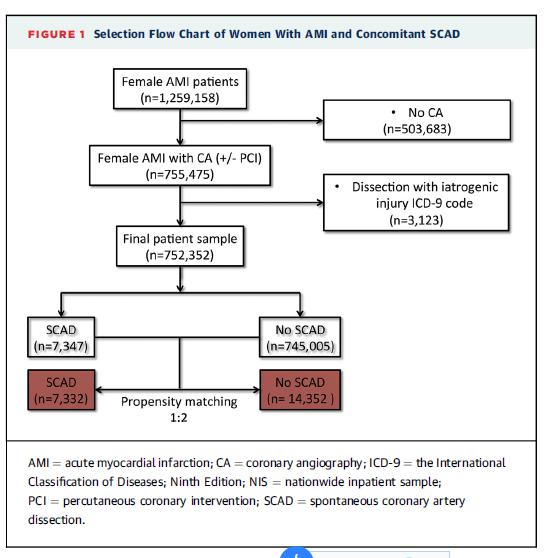 FIGURE 1 Selection Flow Chart of Women With AMI and Concomitant SCAD

Female AMI patients
(n=1,259,158)

• No CA
(n=503,683)

Female AMI with CA (+/- PCI)
(n=755,475)

• Dissection with iatrogenic injury ICD-9 code
(n=3,123)

Final patient sample
(n=752,352)

SCAD
(n=7,347)

No SCAD
(n=745,005)

SCAD
(n=7,332)

Propensity matching
1:2

No SCAD
(n= 14,352 )

AMI = acute myocardial infarction; CA = coronary angiography; ICD-9 = the International Classification of Diseases; Ninth Edition; NIS = nationwide inpatient sample; PCI = percutaneous coronary intervention; SCAD = spontaneous coronary artery dissection.